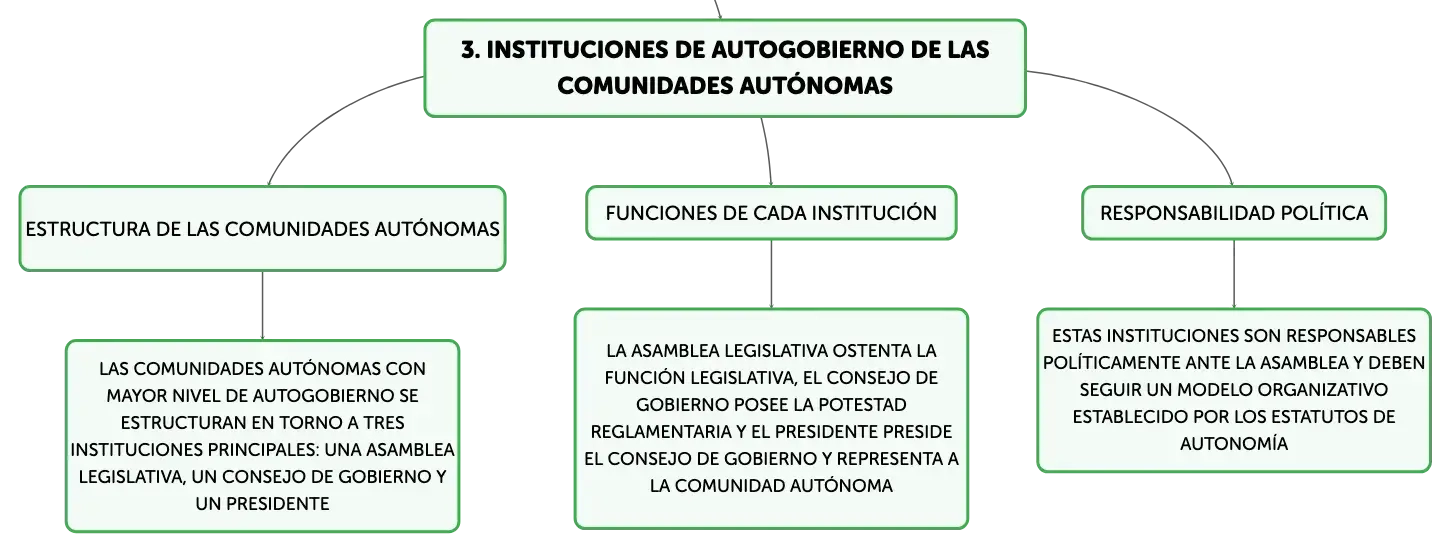 3. INSTITUCIONES DE AUTOGOBIERNO DE LAS COMUNIDADES AUTÓNOMAS

ESTRUCTURA DE LAS COMUNIDADES AUTÓNOMAS

LAS COMUNIDADES AUTÓNOMAS CON MAYOR NIVEL DE AUTOGOBIERNO SE ESTRUCTURAN EN TORNO A TRES INSTITUCIONES PRINCIPALES: UNA ASAMBLEA LEGISLATIVA, UN CONSEJO DE GOBIERNO Y UN PRESIDENTE

FUNCIONES DE CADA INSTITUCIÓN

LA ASAMBLEA LEGISLATIVA OSTENTA LA FUNCIÓN LEGISLATIVA, EL CONSEJO DE GOBIERNO POSEE LA POTESTAD REGLAMENTARIA Y EL PRESIDENTE PRESIDE EL CONSEJO DE GOBIERNO Y REPRESENTA A LA COMUNIDAD AUTÓNOMA

RESPONSABILIDAD POLÍTICA

ESTAS INSTITUCIONES SON RESPONSABLES POLÍTICAMENTE ANTE LA ASAMBLEA Y DEBEN SEGUIR UN MODELO ORGANIZATIVO ESTABLECIDO POR LOS ESTATUTOS DE AUTONOMÍA